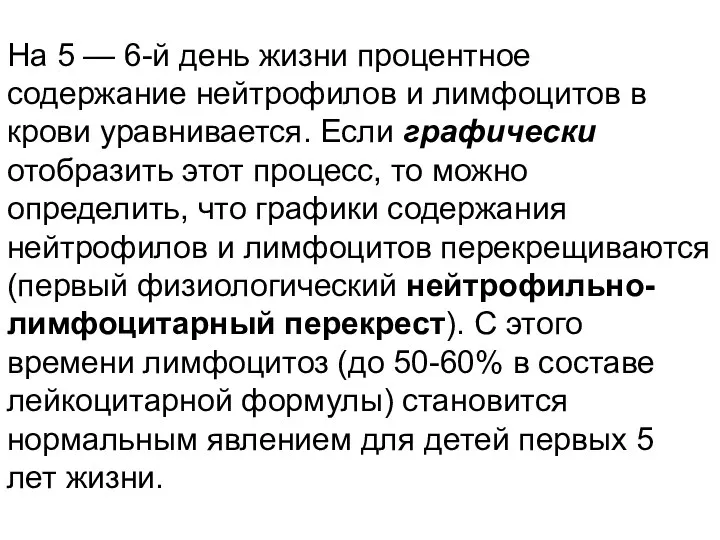 На 5 — 6-й день жизни процентное содержание нейтрофилов и лимфоцитов в крови уравнивается. Если графически отобразить этот процесс, то можно определить, что графики содержания нейтрофилов и лимфоцитов перекрещиваются (первый физиологический нейтрофильно-лимфоцитарный перекрест). С этого времени лимфоцитоз (до 50-60% в составе лейкоцитарной формулы) становится нормальным явлением для детей первых 5 лет жизни.